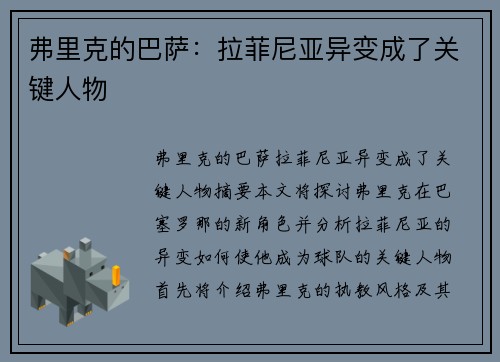 弗里克的巴萨：拉菲尼亚异变成了关键人物

弗里克的巴萨拉菲尼亚异变成了关键人物摘要本文将探讨弗里克在巴塞罗那的新角色并分析拉菲尼亚的异变如何使他成为球队的关键人物首先将介绍弗里克的执教风格及其